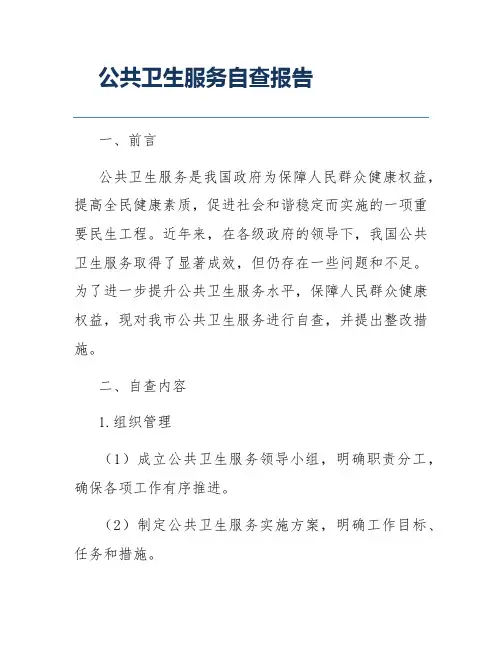 公共卫生服务自查报告

一、前言

公共卫生服务是我国政府为保障人民群众健康权益，提高全民健康素质，促进社会和谐稳定而实施的一项重要民生工程。近年来，在各级政府的领导下，我国公共卫生服务取得了显著成效，但仍存在一些问题和不足。为了进一步提升公共卫生服务水平，保障人民群众健康权益，现对我市公共卫生服务进行自查，并提出整改措施。

二、自查内容

1.组织管理

（1）成立公共卫生服务领导小组，明确职责分工，确保各项工作有序推进。

（2）制定公共卫生服务实施方案，明确工作目标、任务和措施。